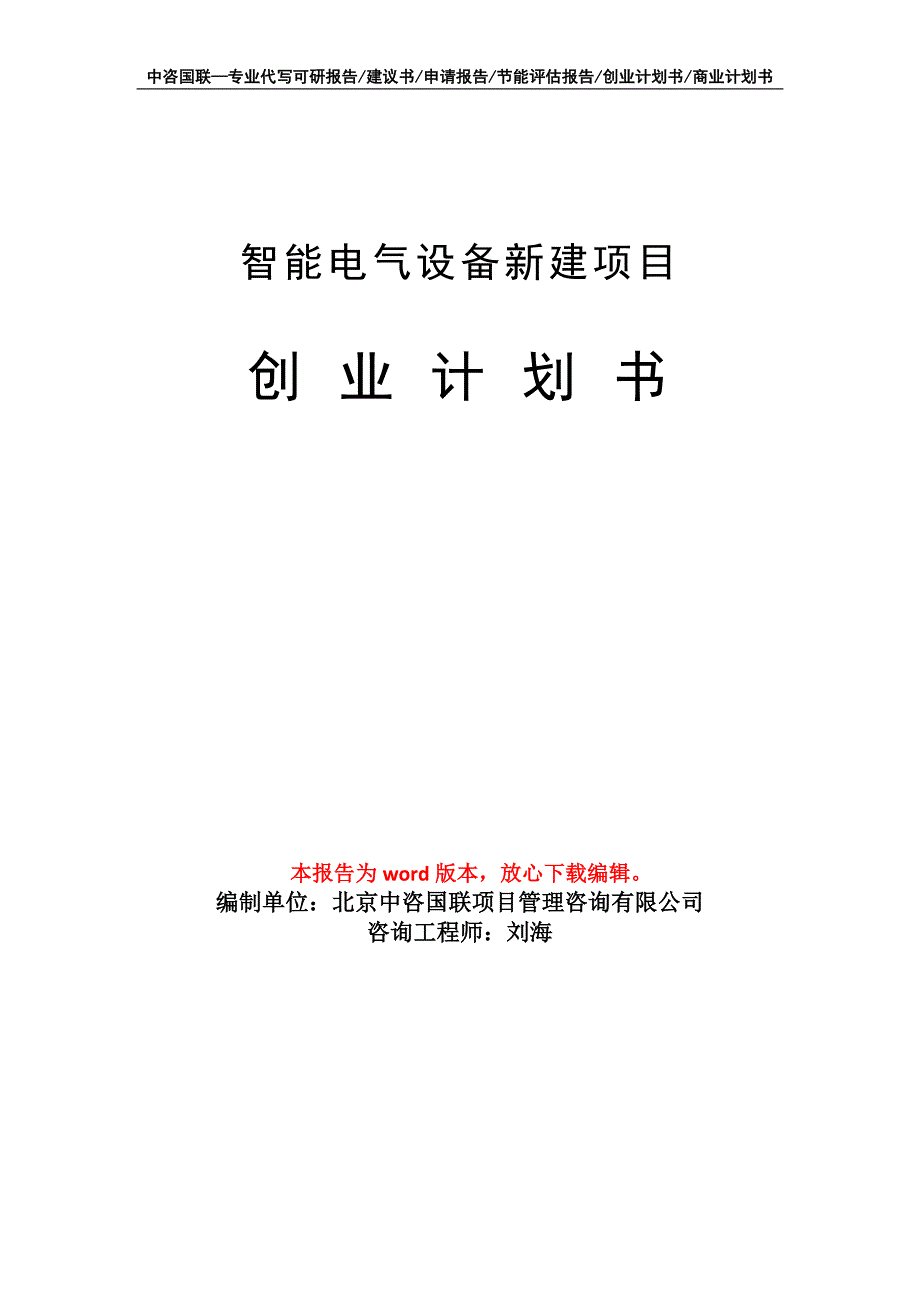 中咨国联—专业代写可研报告/建议书/申请报告/节能评估报告/创业计划书/商业计划书

智能电气设备新建项目

创 业 计 划 书

本报告为 word 版本，放心下载编辑。
编制单位：北京中咨国联项目管理咨询有限公司
咨询工程师：刘海